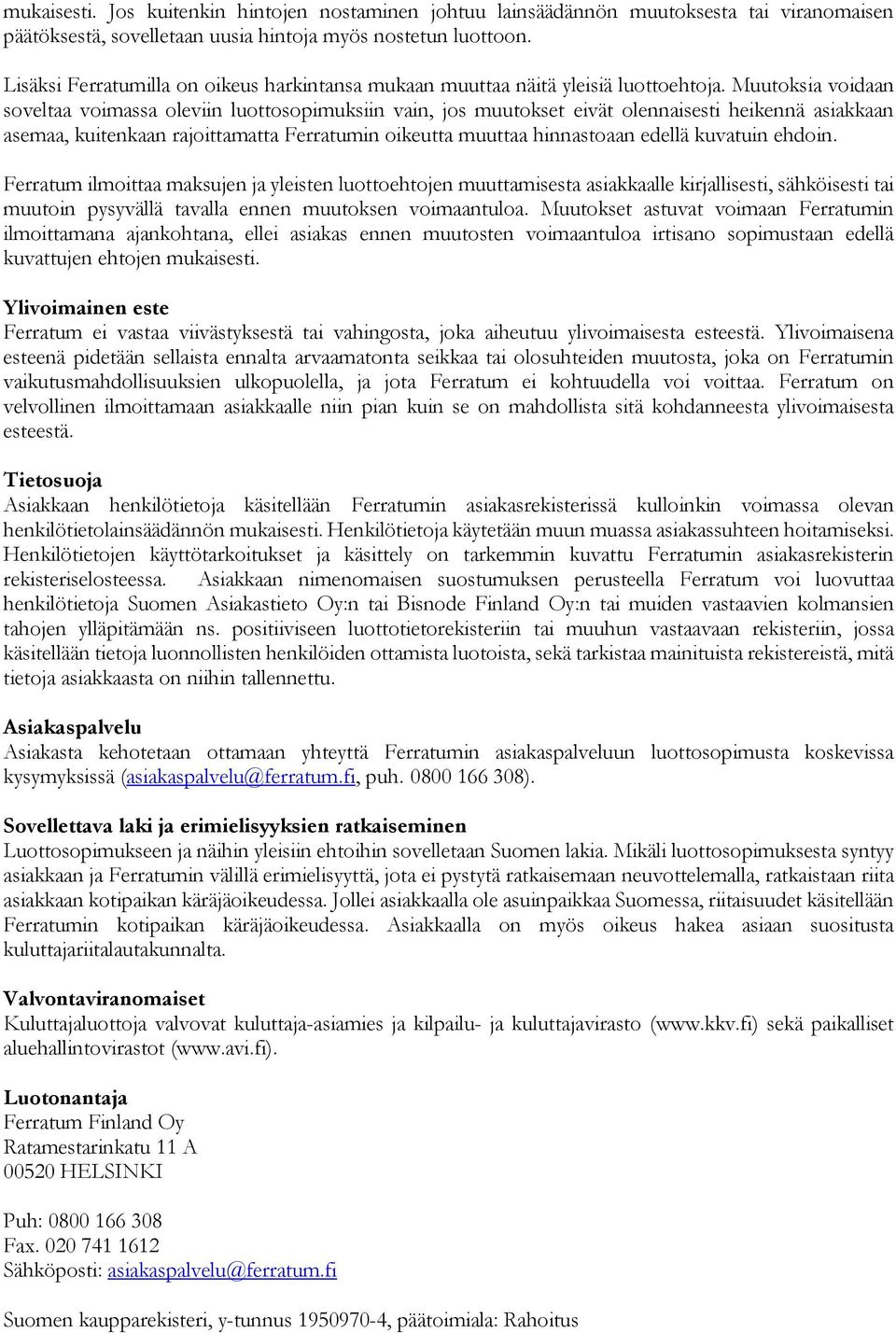 mukaisesti. Jos kuitenkin hintojen nostaminen johtuu lainsäädännön muutoksesta tai viranomaisen päätöksestä, sovelletaan uusia hintoja myös nostetun luottoon.

Lisäksi Ferratumilla on oikeus harkintansa mukaan muuttaa näitä yleisiä luottoehtoja. Muutoksia voidaan soveltaa voimassa oleviin luottosopimuksiin vain, jos muutokset eivät olennaisesti heikennä asiakkaan asemaa, kuitenkaan rajoittamatta Ferratumin oikeutta muuttaa hinnastoaan edellä kuvatuin ehdoin.

Ferratum ilmoittaa maksujen ja yleisten luottoehtojen muuttamisesta asiakkaalle kirjallisesti, sähköisesti tai muutoin pysyvällä tavalla ennen muutoksen voimaantuloa. Muutokset astuvat voimaan Ferratumin ilmoittamana ajankohtana, ellei asiakas ennen muutosten voimaantuloa irtisano sopimustaan edellä kuvattujen ehtojen mukaisesti.

Ylivoimainen este
Ferratum ei vastaa viivästyksestä tai vahingosta, joka aiheutuu ylivoimaisesta esteestä. Ylivoimaisena esteenä pidetään sellaista ennalta arvaamatonta seikkaa tai olosuhteiden muutosta, joka on Ferratumin vaikutusmahdollisuuksien ulkopuolella, ja jota Ferratum ei kohtuudella voi voittaa. Ferratum on velvollinen ilmoittamaan asiakkaalle niin pian kuin se on mahdollista sitä kohdanneesta ylivoimaisesta esteestä.

Tietosuoja
Asiakkaan henkilötietoja käsitellään Ferratumin asiakasrekisterissä kulloinkin voimassa olevan henkilötietolainsäädännön mukaisesti. Henkilötietoja käytetään muun muassa asiakassuhteen hoitamiseksi. Henkilötietojen käyttötarkoitukset ja käsittely on tarkemmin kuvattu Ferratumin asiakasrekisterin rekisteriselosteessa. Asiakkaan nimenomaisen suostumuksen perusteella Ferratum voi luovuttaa henkilötietoja Suomen Asiakastieto Oy:n tai Bisnode Finland Oy:n tai muiden vastaavien kolmansien tahojen ylläpitämään ns. positiiviseen luottotietorekisteriin tai muuhun vastaavaan rekisteriin, jossa käsitellään tietoja luonnollisten henkilöiden ottamista luotoista, sekä tarkistaa mainituista rekistereistä, mitä tietoja asiakkaasta on niihin tallennettu.

Asiakaspalvelu
Asiakasta kehotetaan ottamaan yhteyttä Ferratumin asiakaspalveluun luottosopimusta koskevissa kysymyksissä (asiakaspalvelu@ferratum.fi, puh. 0800 166 308).

Sovellettava laki ja erimielisyyksien ratkaiseminen
Luottosopimukseen ja näihin yleisiin ehtoihin sovelletaan Suomen lakia. Mikäli luottosopimuksesta syntyy asiakkaan ja Ferratumin välillä erimielisyyttä, jota ei pystytä ratkaisemaan neuvottelemalla, ratkaistaan riita asiakkaan kotipaikan käräjäoikeudessa. Jollei asiakkaalla ole asuinpaikkaa Suomessa, riitaisuudet käsitellään Ferratumin kotipaikan käräjäoikeudessa. Asiakkaalla on myös oikeus hakea asiaan suositusta kuluttajariitalautakunnalta.

Valvontaviranomaiset
Kuluttajaluottoja valvovat kuluttaja-asiamies ja kilpailu- ja kuluttajavirasto (www.kkv.fi) sekä paikalliset aluehallintovirastot (www.avi.fi).

Luotonantaja
Ferratum Finland Oy
Ratamestarinkatu 11 A
00520 HELSINKI

Puh: 0800 166 308
Fax. 020 741 1612
Sähköposti: asiakaspalvelu@ferratum.fi

Suomen kaupparekisteri, y-tunnus 1950970-4, päätoimiala: Rahoitus